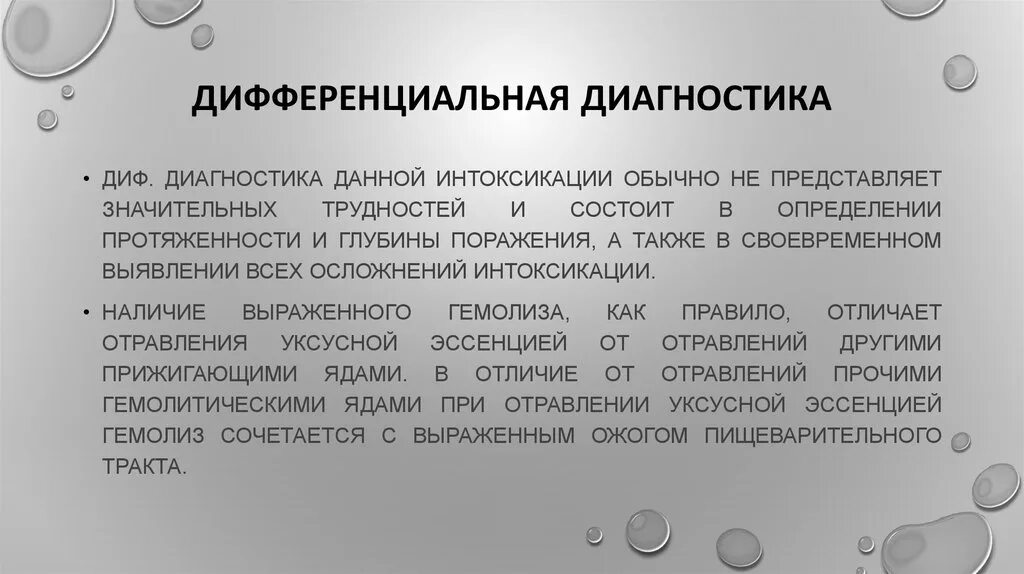 ДИФФЕРЕНЦИАЛЬНАЯ ДИАГНОСТИКА

• ДИФ. ДИАГНОСТИКА ДАННОЙ ИНТОКСИКАЦИИ ОБЫЧНО НЕ ПРЕДСТАВЛЯЕТ ЗНАЧИТЕЛЬНЫХ ТРУДНОСТЕЙ И СОСТОИТ В ОПРЕДЕЛЕНИИ ПРОТЯЖЕННОСТИ И ГЛУБИНЫ ПОРАЖЕНИЯ, А ТАКЖЕ В СВОЕВРЕМЕННОМ ВЫЯВЛЕНИИ ВСЕХ ОСЛОЖНЕНИЙ ИНТОКСИКАЦИИ.

• НАЛИЧИЕ ВЫРАЖЕННОГО ГЕМОЛИЗА, КАК ПРАВИЛО, ОТЛИЧАЕТ ОТРАВЛЕНИЯ УКСУСНОЙ ЭССЕНЦИЕЙ ОТ ОТРАВЛЕНИЙ ДРУГИМИ ПРИЖИГАЮЩИМИ ЯДАМИ. В ОТЛИЧИЕ ОТ ОТРАВЛЕНИЙ ПРОЧИМИ ГЕМОЛИТИЧЕСКИМИ ЯДАМИ ПРИ ОТРАВЛЕНИИ УКСУСНОЙ ЭССЕНЦИЕЙ ГЕМОЛИЗ СОЧЕТАЕТСЯ С ВЫРАЖЕННЫМ ОЖОГОМ ПИЩЕВАРИТЕЛЬНОГО ТРАКТА.